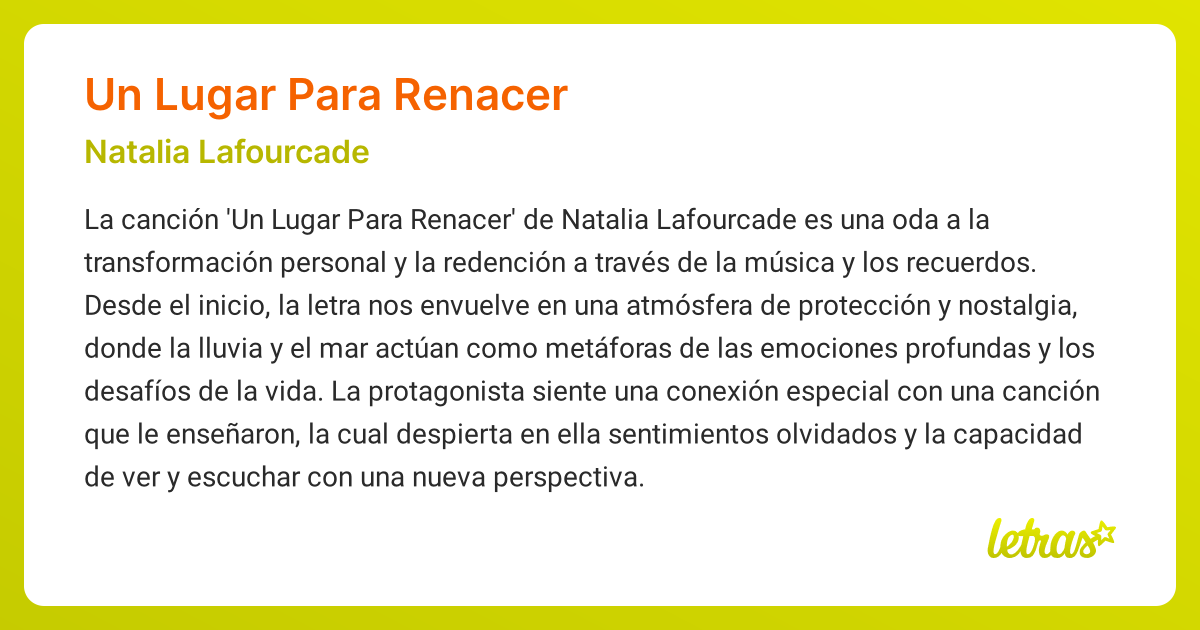 Un Lugar Para Renacer

Natalia Lafourcade

La canción 'Un Lugar Para Renacer' de Natalia Lafourcade es una oda a la transformación personal y la redención a través de la música y los recuerdos. Desde el inicio, la letra nos envuelve en una atmósfera de protección y nostalgia, donde la lluvia y el mar actúan como metáforas de las emociones profundas y los desafíos de la vida. La protagonista siente una conexión especial con una canción que le enseñaron, la cual despierta en ella sentimientos olvidados y la capacidad de ver y escuchar con una nueva perspectiva.

letras